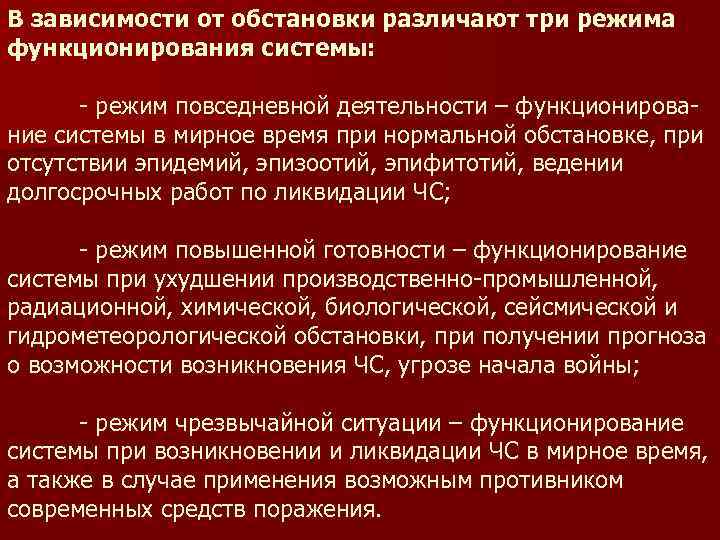 В зависимости от обстановки различают три режима функционирования системы:

- режим повседневной деятельности – функционирование системы в мирное время при нормальной обстановке, при отсутствии эпидемий, эпизоотий, эпифитотий, ведении долгосрочных работ по ликвидации ЧС;

- режим повышенной готовности – функционирование системы при ухудшении производственно-промышленной, радиационной, химической, биологической, сейсмической и гидрометеорологической обстановки, при получении прогноза о возможности возникновения ЧС, угрозе начала войны;

- режим чрезвычайной ситуации – функционирование системы при возникновении и ликвидации ЧС в мирное время, а также в случае применения возможным противником современных средств поражения.